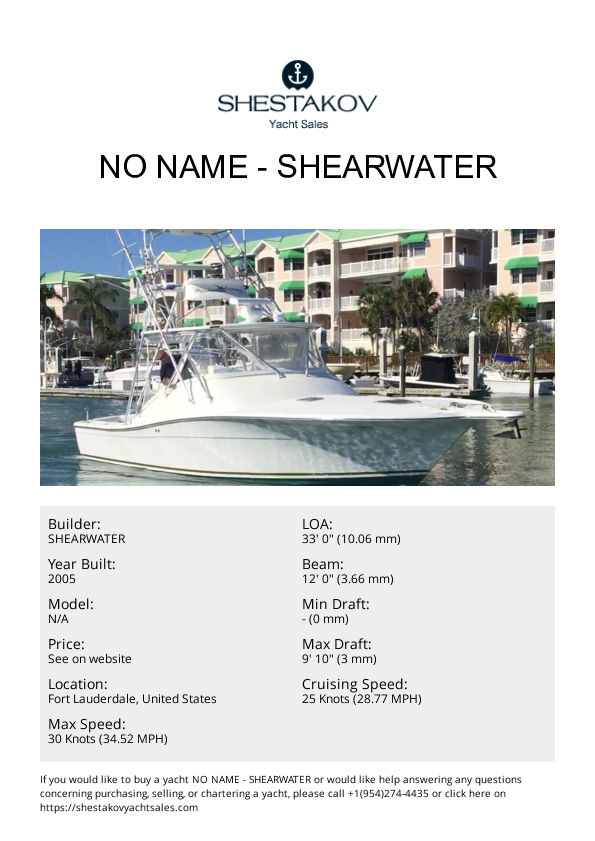 SHESTAKOV
Yacht Sales

NO NAME - SHEARWATER

Builder:
SHEARWATER

Year Built:
2005

Model:
N/A

Price:
See on website

Location:
Fort Lauderdale, United States

Max Speed:
30 Knots (34.52 MPH)

LOA:
33' 0" (10.06 mm)

Beam:
12' 0" (3.66 mm)

Min Draft:
- (0 mm)

Max Draft:
9' 10" (3 mm)

Cruising Speed:
25 Knots (28.77 MPH)

If you would like to buy a yacht NO NAME - SHEARWATER or would like help answering any questions concerning purchasing, selling, or chartering a yacht, please call +1(954)274-4435 or click here on https://shestakovyachtsales.com